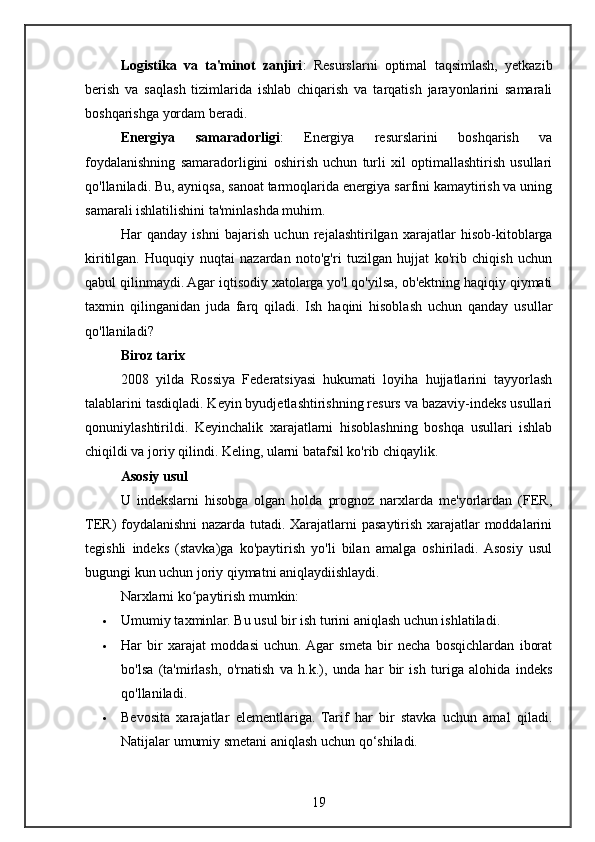 **Logistika va ta'minot zanjiri**: Resurslarni optimal taqsimlash, yetkazib berish va saqlash tizimlarida ishlab chiqarish va tarqatish jarayonlarini samarali boshqarishga yordam beradi.

**Energiya samaradorligi**: Energiya resurslarini boshqarish va foydalanishning samaradorligini oshirish uchun turli xil optimallashtirish usullari qo'llaniladi. Bu, ayniqsa, sanoat tarmoqlarida energiya sarfini kamaytirish va uning samarali ishlatilishini ta'minlashda muhim.

Har qanday ishni bajarish uchun rejalashtirilgan xarajatlar hisob-kitoblarga kiritilgan. Huquqiy nuqtai nazardan noto'g'ri tuzilgan hujjat ko'rib chiqish uchun qabul qilinmaydi. Agar iqtisodiy xatolarga yo'l qo'yilsa, ob'ektning haqiqiy qiymati taxmin qilinganidan juda farq qiladi. Ish haqini hisoblash uchun qanday usullar qo'llaniladi?

**Biroz tarix**

2008 yilda Rossiya Federatsiyasi hukumati loyiha hujjatlarini tayyorlash talablarini tasdiqladi. Keyin byudjetlashtirishning resurs va bazaviy-indeks usullari qonuniylashtirildi. Keyinchalik xarajatlarni hisoblashning boshqa usullari ishlab chiqildi va joriy qilindi. Keling, ularni batafsil ko'rib chiqaylik.

**Asosiy usul**

U indekslarni hisobga olgan holda prognoz narxlarda me'yorlardan (FER, TER) foydalanishni nazarda tutadi. Xarajatlarni pasaytirish xarajatlar moddalarini tegishli indeks (stavka)ga ko'paytirish yo'li bilan amalga oshiriladi. Asosiy usul bugungi kun uchun joriy qiymatni aniqlaydiishlaydi.

Narxlarni ko‘paytirish mumkin:

• Umumiy taxminlar. Bu usul bir ish turini aniqlash uchun ishlatiladi.
• Har bir xarajat moddasi uchun. Agar smeta bir necha bosqichlardan iborat bo'lsa (ta'mirlash, o'rnatish va h.k.), unda har bir ish turiga alohida indeks qo'llaniladi.
• Bevosita xarajatlar elementlariga. Tarif har bir stavka uchun amal qiladi. Natijalar umumiy smetani aniqlash uchun qo‘shiladi.

19